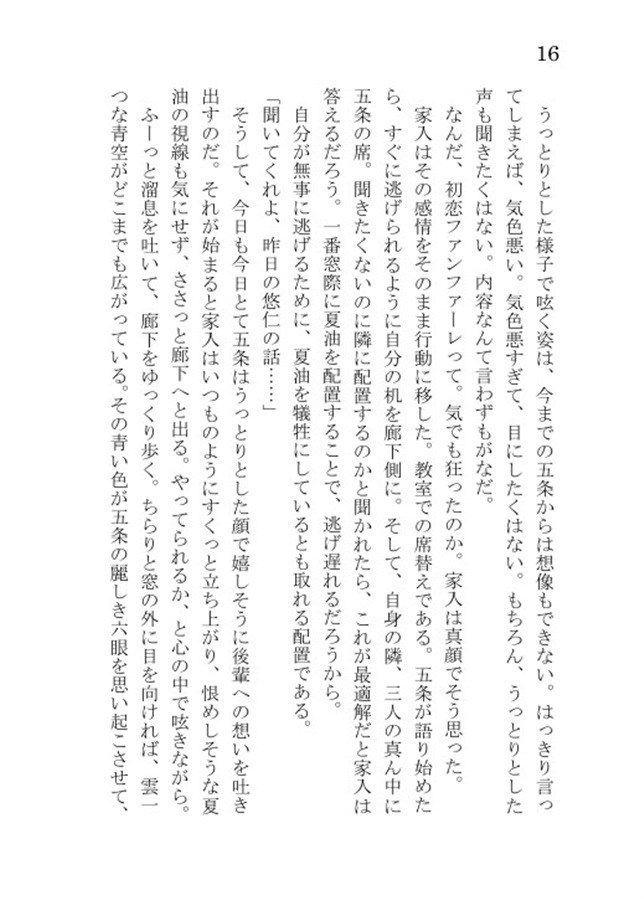 16

うっとりとした様子で呟く姿は、今までの五条からは想像もできない。はっきり言ってしまえば、気色悪い。気色悪すぎて、目にしたくはない。もちろん、うっとりとした声も聞きたくはない。内容なんて言わずもがなだ。

なんだ、初恋ファンファーレって。気でも狂ったのか。家入は真顔でそう思った。

家入はその感情をそのまま行動に移した。教室での席替えである。五条が語り始めたら、すぐに逃げられるように自分の机を廊下側に。そして、自身の隣、三人の真ん中に五条の席。聞きたくないのに隣に配置するのかと聞かれたら、これが最適解だと家入は答えるだろう。一番窓際に夏油を配置することで、逃げ遅れるだろうから。

自分が無事に逃げるために、夏油を犠牲にしているとも取れる配置である。

「聞いてくれよ、昨日の悠仁の話……」

そうして、今日も今日とて五条はうっとりとした顔で嬉しそうに後輩への想いを吐き出すのだ。それが始まると家入はいつものようにすくっと立ち上がり、恨めしそうな夏油の視線も気にせず、ささっと廊下へと出る。やってられるか、と心の中で呟きながら。

ふーっと溜息を吐いて、廊下をゆっくり歩く。ちらりと窓の外に目を向ければ、雲一つな青空がどこまでも広がっている。その青い色が五条の麗しき六眼を思い起こさせて、